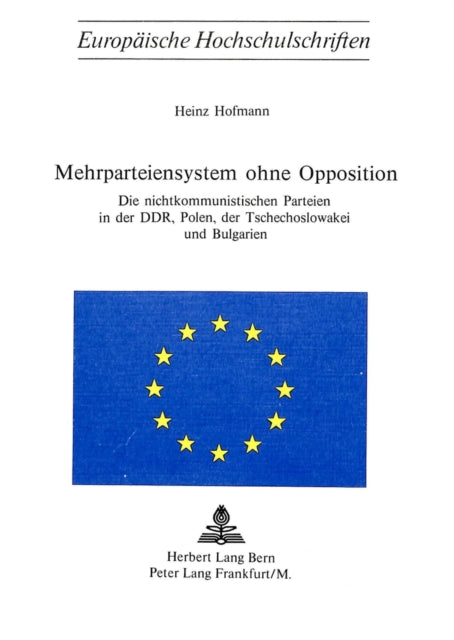 Europäische Hochschulschriften

Heinz Hofmann

Mehrparteiensystem ohne Opposition

Die nichtkommunistischen Parteien in der DDR, Polen, der Tschechoslowakei und Bulgarien

Herbert Lang Bern
Peter Lang Frankfurt/M.